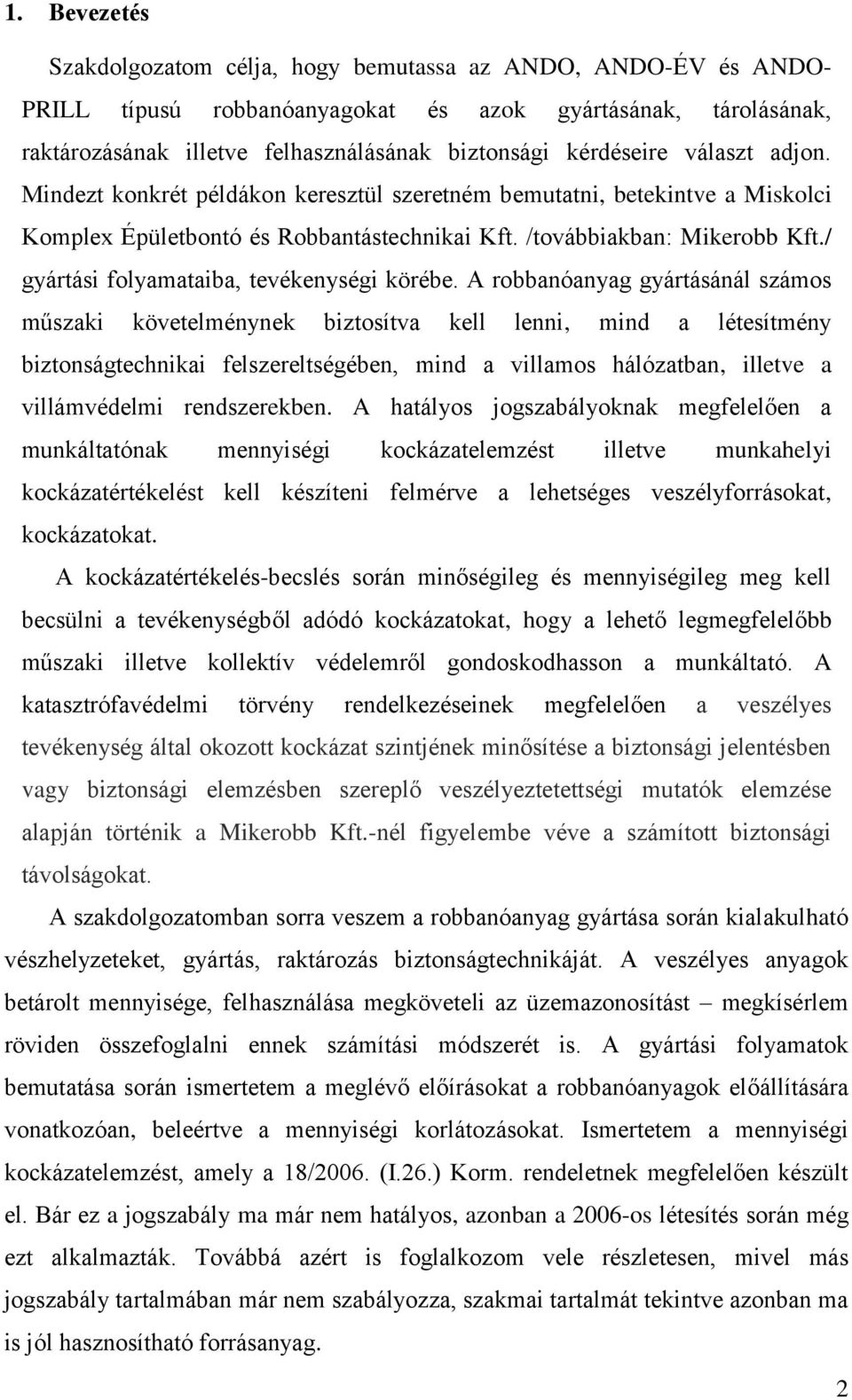 1. Bevezetés

Szakdolgozatom célja, hogy bemutassa az ANDO, ANDO-ÉV és ANDO-PRILL típusú robbanóanyagokat és azok gyártásának, tárolásának, raktározásának illetve felhasználásának biztonsági kérdéseire választ adjon. Mindezt konkrét példákon keresztül szeretném bemutatni, betekintve a Miskolci Komplex Épületbontó és Robbantástechnikai Kft. /továbbiakban: Mikerobb Kft./ gyártási folyamataiba, tevékenységi körébe. A robbanóanyag gyártásánál számos műszaki követelménynek biztosítva kell lenni, mind a létesítmény biztonságtechnikai felszereltségében, mind a villamos hálózatban, illetve a villámvédelmi rendszerekben. A hatályos jogszabályoknak megfelelően a munkáltatónak mennyiségi kockázatelemzést illetve munkahelyi kockázatértékelést kell készíteni felmérve a lehetséges veszélyforrásokat, kockázatokat.

A kockázatértékelés-becslés során minőségileg és mennyiségileg meg kell becsülni a tevékenységből adódó kockázatokat, hogy a lehető legmegfelelőbb műszaki illetve kollektív védelemről gondoskodhasson a munkáltató. A katasztrófavédelmi törvény rendelkezéseinek megfelelően a veszélyes tevékenység által okozott kockázat szintjének minősítése a biztonsági jelentésben vagy biztonsági elemzésben szereplő veszélyeztetettségi mutatók elemzése alapján történik a Mikerobb Kft.-nél figyelembe véve a számított biztonsági távolságokat.

A szakdolgozatomban sorra veszem a robbanóanyag gyártása során kialakulható vészhelyzeteket, gyártás, raktározás biztonságtechnikáját. A veszélyes anyagok betárolt mennyisége, felhasználása megköveteli az üzemazonosítást – megkísérlem röviden összefoglalni ennek számítási módszerét is. A gyártási folyamatok bemutatása során ismertetem a meglévő előírásokat a robbanóanyagok előállítására vonatkozóan, beleértve a mennyiségi korlátozásokat. Ismertetem a mennyiségi kockázatelemzést, amely a 18/2006. (I.26.) Korm. rendeletnek megfelelően készült el. Bár ez a jogszabály ma már nem hatályos, azonban a 2006-os létesítés során még ezt alkalmazták. Továbbá azért is foglalkozom vele részletesen, mivel más jogszabály tartalmában már nem szabályozza, szakmai tartalmát tekintve azonban ma is jól hasznosítható forrásanyag.

2